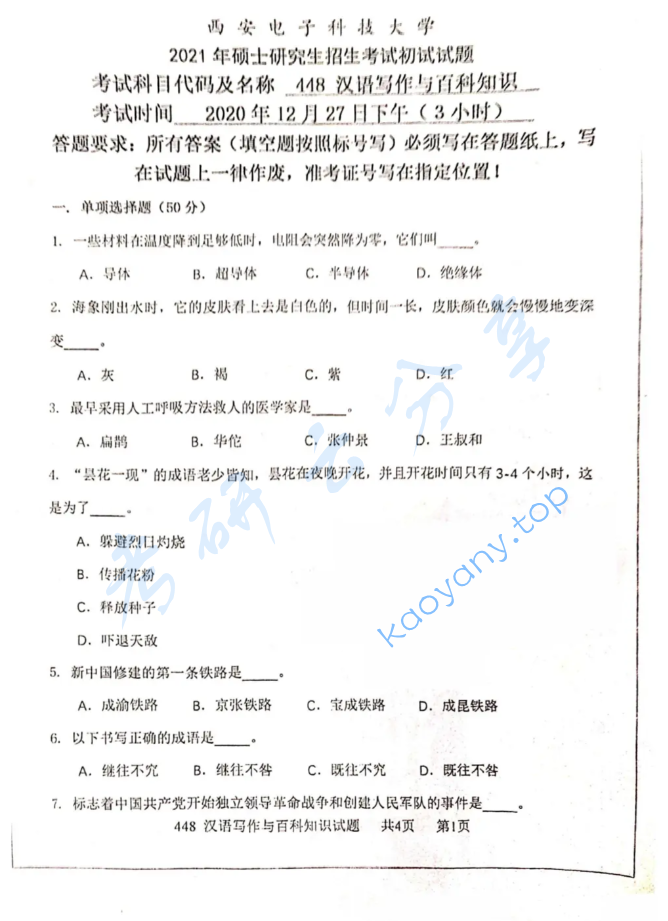 西安电子科技大学

2021年硕士研究生招生考试初试试题

考试科目代码及名称 448 汉语写作与百科知识

考试时间 2020年12月27日下午（3小时）

答题要求：所有答案（填空题按照标号写）必须写在答题纸上，写在试题上一律作废，准考证号写在指定位置！

一、单项选择题（50分）

1. 一些材料在温度降到足够低时，电阻会突然降为零，它们叫_____。

A. 导体 B. 超导体 C. 半导体 D. 绝缘体

2. 海象刚出水时，它的皮肤看上去是白色的，但时间一长，皮肤颜色就会慢慢地变深变_____。

A. 灰 B. 褐 C. 紫 D. 红

3. 最早采用人工呼吸方法救人的医学家是_____。

A. 扁鹊 B. 华佗 C. 张仲景 D. 王叔和

4. “昙花一现”的成语老少皆知，昙花在夜晚开花，并且开花时间只有3-4个小时，这是为了_____。

A. 躲避烈日灼烧

B. 传播花粉

C. 释放种子

D. 吓退天敌

5. 新中国修建的第一条铁路是_____。

A. 成渝铁路 B. 京张铁路 C. 宝成铁路 D. 成昆铁路

6. 以下书写正确的成语是_____。

A. 继往不究 B. 继往不咎 C. 既往不究 D. 既往不咎

7. 标志着中国共产党开始独立领导革命战争和创建人民军队的事件是_____。

448 汉语写作与百科知识试题 共4页 第1页

考研云分享 kaoyany.top